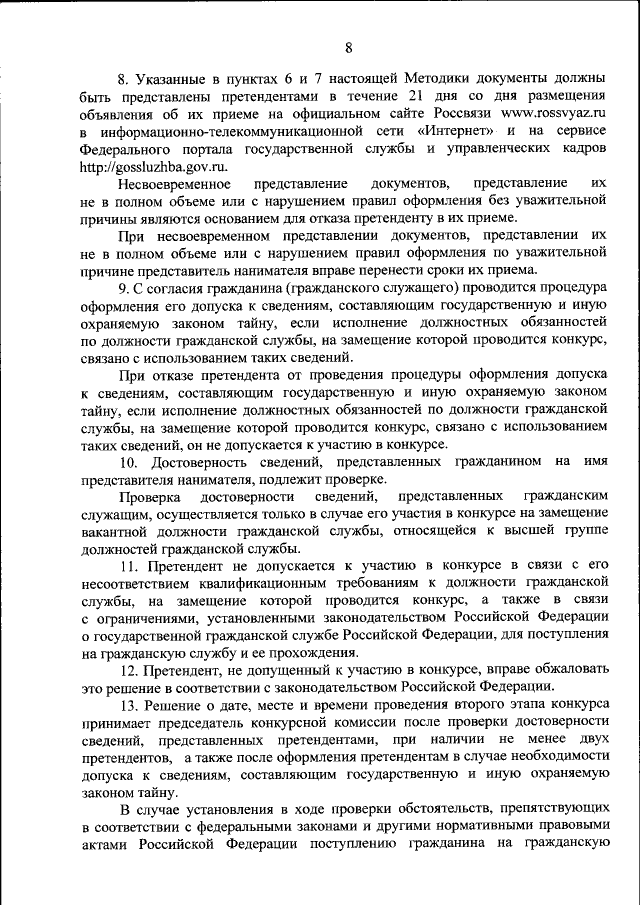 8

8. Указанные в пунктах 6 и 7 настоящей Методики документы должны быть представлены претендентами в течение 21 дня со дня размещения объявления об их приеме на официальном сайте Россвязи www.rossvyaz.ru в информационно-телекоммуникационной сети «Интернет» и на сервисе Федерального портала государственной службы и управленческих кадров http://gossluzhba.gov.ru.

Несвоевременное представление документов, представление их не в полном объеме или с нарушением правил оформления без уважительной причины являются основанием для отказа претенденту в их приеме.

При несвоевременном представлении документов, представлении их не в полном объеме или с нарушением правил оформления по уважительной причине представитель нанимателя вправе перенести сроки их приема.

9. С согласия гражданина (гражданского служащего) проводится процедура оформления его допуска к сведениям, составляющим государственную и иную охраняемую законом тайну, если исполнение должностных обязанностей по должности гражданской службы, на замещение которой проводится конкурс, связано с использованием таких сведений.

При отказе претендента от проведения процедуры оформления допуска к сведениям, составляющим государственную и иную охраняемую законом тайну, если исполнение должностных обязанностей по должности гражданской службы, на замещение которой проводится конкурс, связано с использованием таких сведений, он не допускается к участию в конкурсе.

10. Достоверность сведений, представленных гражданином на имя представителя нанимателя, подлежит проверке.

Проверка достоверности сведений, представленных гражданским служащим, осуществляется только в случае его участия в конкурсе на замещение вакантной должности гражданской службы, относящейся к высшей группе должностей гражданской службы.

11. Претендент не допускается к участию в конкурсе в связи с его несоответствием квалификационным требованиям к должности гражданской службы, на замещение которой проводится конкурс, а также в связи с ограничениями, установленными законодательством Российской Федерации о государственной гражданской службе Российской Федерации, для поступления на гражданскую службу и ее прохождения.

12. Претендент, не допущенный к участию в конкурсе, вправе обжаловать это решение в соответствии с законодательством Российской Федерации.

13. Решение о дате, месте и времени проведения второго этапа конкурса принимает председатель конкурсной комиссии после проверки достоверности сведений, представленных претендентами, при наличии не менее двух претендентов, а также после оформления претендентам в случае необходимости допуска к сведениям, составляющим государственную и иную охраняемую законом тайну.

В случае установления в ходе проверки обстоятельств, препятствующих в соответствии с федеральными законами и другими нормативными правовыми актами Российской Федерации поступлению гражданина на гражданскую